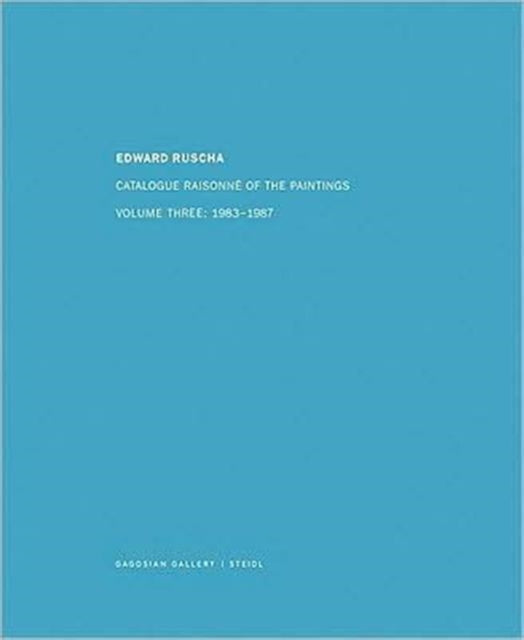 EDWARD RUSCHA

CATALOGUE RAISONNÉ OF THE PAINTINGS

VOLUME THREE: 1983–1987

GAGOSIAN GALLERY | STEIDL